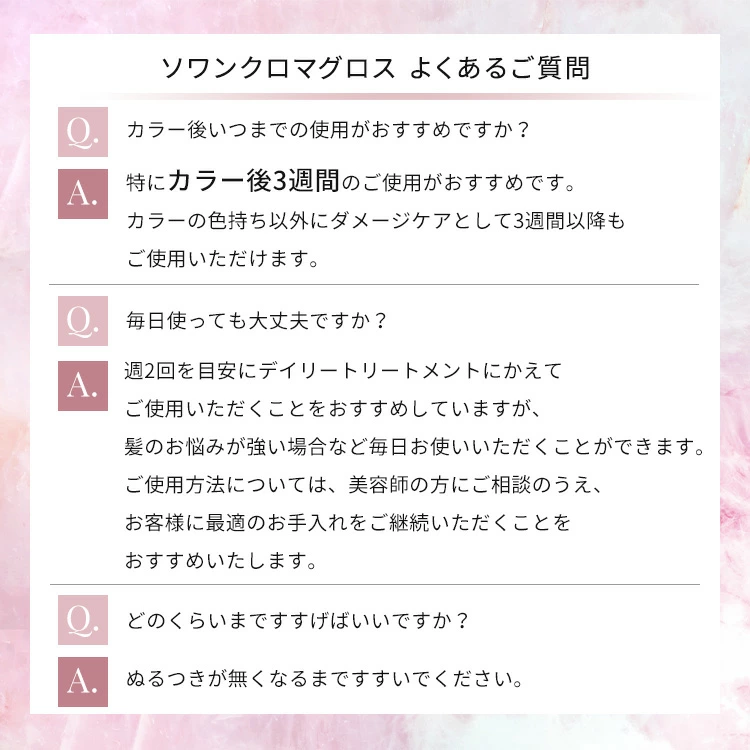 ソワンクロマグロス よくあるご質問

Q. カラー後いつまでの使用がおすすめですか？

A. 特にカラー後3週間のご使用がおすすめです。
カラーの色持ち以外にダメージケアとして3週間以降も
ご使用いただけます。

Q. 毎日使っても大丈夫ですか？

A. 週2回を目安にデイリートリートメントにかえて
ご使用いただくことをおすすめしていますが、
髪のお悩みが強い場合など毎日お使いいただくことができます。
ご使用方法については、美容師の方にご相談のうえ、
お客様に最適のお手入れをご継続いただくことを
おすすめいたします。

Q. どのくらいまですすげばいいですか？

A. ぬるつきが無くなるまですすいでください。